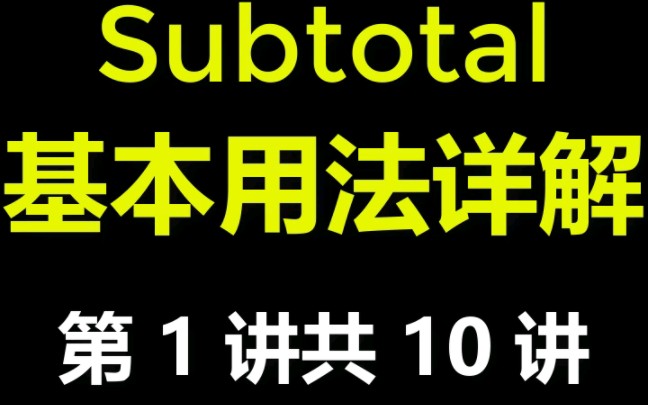 Subtotal
基本用法详解

第 1 讲共 10 讲